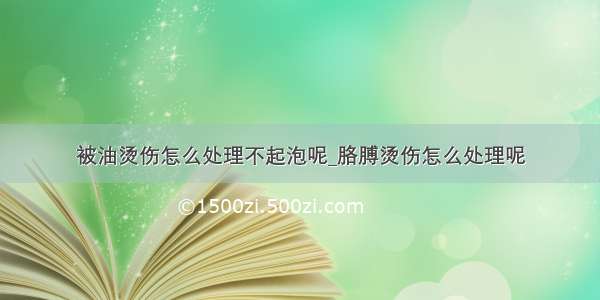 被油烫伤怎么处理不起泡呢_胳膊烫伤怎么处理呢

©1500zi.500zi.com